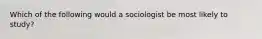 Which of the following would a sociologist be most likely to study?